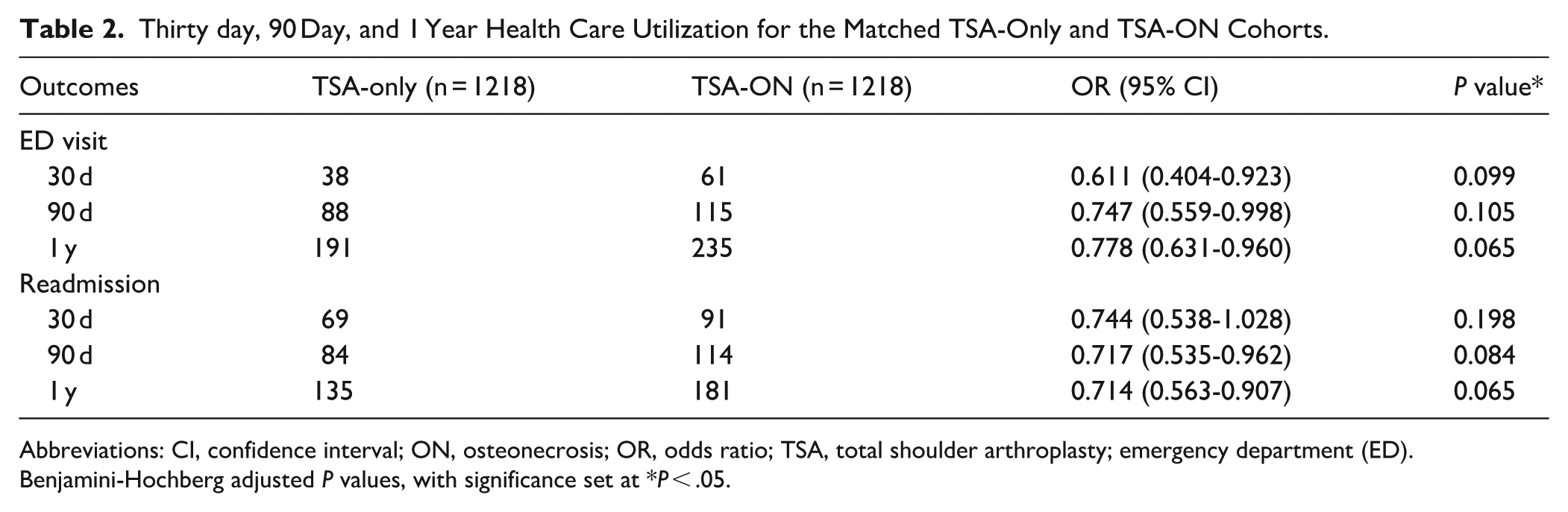 Table 2. Thirty day, 90 Day, and 1 Year Health Care Utilization for the Matched TSA-Only and TSA-ON Cohorts.

| Outcomes | TSA-only (n = 1218) | TSA-ON (n = 1218) | OR (95% CI) | P value* |
|---|---|---|---|---|
| ED visit | | | | |
| 30 d | 38 | 61 | 0.611 (0.404-0.923) | 0.099 |
| 90 d | 88 | 115 | 0.747 (0.559-0.998) | 0.105 |
| 1 y | 191 | 235 | 0.778 (0.631-0.960) | 0.065 |
| Readmission | | | | |
| 30 d | 69 | 91 | 0.744 (0.538-1.028) | 0.198 |
| 90 d | 84 | 114 | 0.717 (0.535-0.962) | 0.084 |
| 1 y | 135 | 181 | 0.714 (0.563-0.907) | 0.065 |

Abbreviations: CI, confidence interval; ON, osteonecrosis; OR, odds ratio; TSA, total shoulder arthroplasty; emergency department (ED).
Benjamini-Hochberg adjusted P values, with significance set at *P < .05.